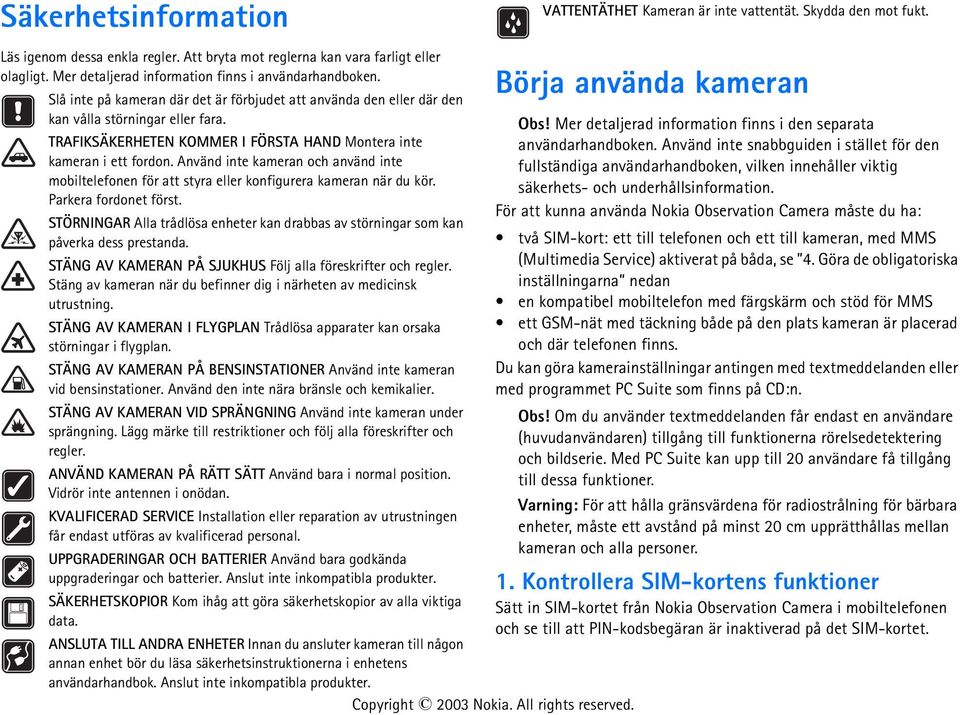 Säkerhetsinformation

Läs igenom dessa enkla regler. Att bryta mot reglerna kan vara farligt eller olagligt. Mer detaljerad information finns i användarhandboken.

Slå inte på kameran där det är förbjudet att använda den eller där den kan vålla störningar eller fara.

TRAFIKSÄKERHETEN KOMMER I FÖRSTA HAND Montera inte kameran i ett fordon. Använd inte kameran och använd inte mobiltelefonen för att styra eller konfigurera kameran när du kör. Parkera fordonet först.

STÖRNINGAR Alla trådlösa enheter kan drabbas av störningar som kan påverka dess prestanda.

STÄNG AV KAMERAN PÅ SJUKHUS Följ alla föreskrifter och regler. Stäng av kameran när du befinner dig i närheten av medicinsk utrustning.

STÄNG AV KAMERAN I FLYGPLAN Trådlösa apparater kan orsaka störningar i flygplan.

STÄNG AV KAMERAN PÅ BENSINSTATIONER Använd inte kameran vid bensinstationer. Använd den inte nära bränsle och kemikalier.

STÄNG AV KAMERAN VID SPRÄNGNING Använd inte kameran under sprängning. Lägg märke till restriktioner och följ alla föreskrifter och regler.

ANVÄND KAMERAN PÅ RÄTT SÄTT Använd bara i normal position. Vidrör inte antennen i onödan.

KVALIFICERAD SERVICE Installation eller reparation av utrustningen får endast utföras av kvalificerad personal.

UPPGRADERINGAR OCH BATTERIER Använd bara godkända uppgraderingar och batterier. Anslut inte inkompatibla produkter.

SÄKERHETSKOPIOR Kom ihåg att göra säkerhetskopior av alla viktiga data.

ANSLUTA TILL ANDRA ENHETER Innan du ansluter kameran till någon annan enhet bör du läsa säkerhetsinstruktionerna i enhetens användarhandbok. Anslut inte inkompatibla produkter.

VATTENTÄTHET Kameran är inte vattentät. Skydda den mot fukt.

Börja använda kameran

Obs! Mer detaljerad information finns i den separata användarhandboken. Använd inte snabbguiden i stället för den fullständiga användarhandboken, vilken innehåller viktig säkerhets- och underhållsinformation.

För att kunna använda Nokia Observation Camera måste du ha:

• två SIM-kort: ett till telefonen och ett till kameran, med MMS (Multimedia Service) aktiverat på båda, se "4. Göra de obligatoriska inställningarna" nedan
• en kompatibel mobiltelefon med färgskärm och stöd för MMS
• ett GSM-nät med täckning både på den plats kameran är placerad och där telefonen finns.

Du kan göra kamerainställningar antingen med textmeddelanden eller med programmet PC Suite som finns på CD:n.

Obs! Om du använder textmeddelanden får endast en användare (huvudanvändaren) tillgång till funktionerna rörelsedetektering och bildserie. Med PC Suite kan upp till 20 användare få tillgång till dessa funktioner.

Varning: För att hålla gränsvärdena för radiostrålning för bärbara enheter, måste ett avstånd på minst 20 cm upprätthållas mellan kameran och alla personer.

1. Kontrollera SIM-kortens funktioner

Sätt in SIM-kortet från Nokia Observation Camera i mobiltelefonen och se till att PIN-kodsbegäran är inaktiverad på det SIM-kortet.

Copyright © 2003 Nokia. All rights reserved.